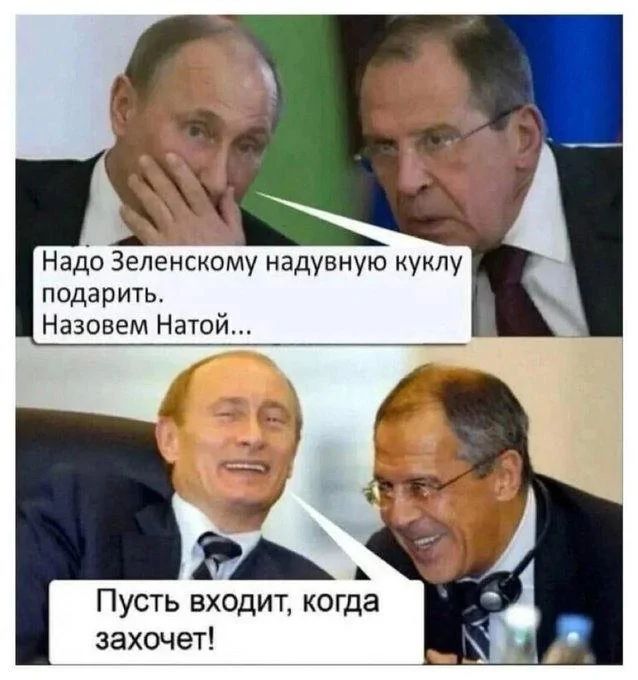 Надо Зеленскому надувную куклу подарить.
Назовем Натой...

Пусть входит, когда захочет!